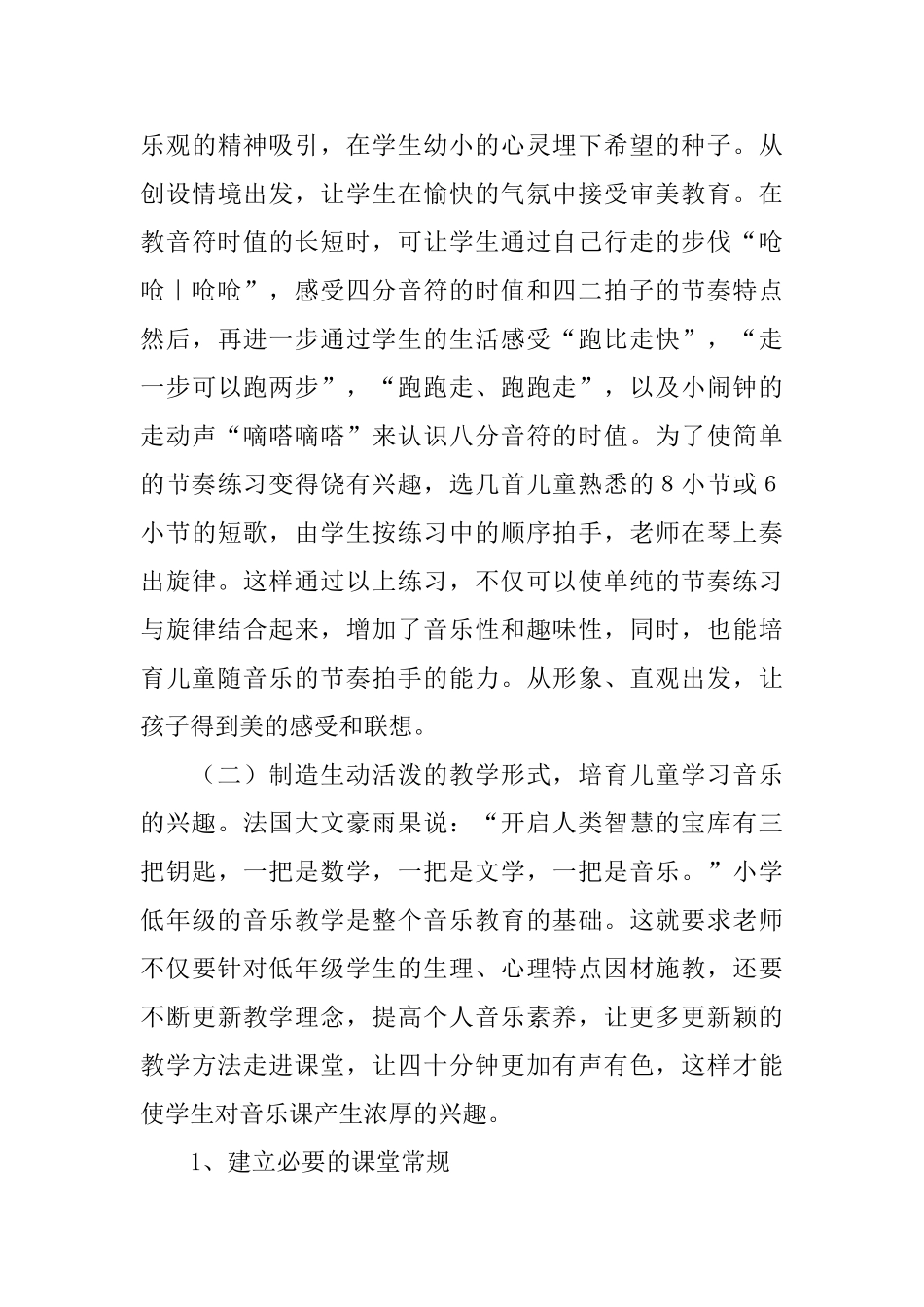 乐观的精神吸引，在学生幼小的心灵埋下希望的种子。从创设情境出发，让学生在愉快的气氛中接受审美教育。在教音符时值的长短时，可让学生通过自己行走的步伐“呛呛｜呛呛”，感受四分音符的时值和四二拍子的节奏特点然后，再进一步通过学生的生活感受“跑比走快”，“走一步可以跑两步”，“跑跑走、跑跑走”，以及小闹钟的走动声“嘀嗒嘀嗒”来认识八分音符的时值。为了使简单的节奏练习变得饶有兴趣，选几首儿童熟悉的 8 小节或 6 小节的短歌，由学生按练习中的顺序拍手，老师在琴上奏出旋律。这样通过以上练习，不仅可以使单纯的节奏练习与旋律结合起来，增加了音乐性和趣味性，同时，也能培育儿童随音乐的节奏拍手的能力。从形象、直观出发，让孩子得到美的感受和联想。

（二）制造生动活泼的教学形式，培育儿童学习音乐的兴趣。法国大文豪雨果说：“开启人类智慧的宝库有三把钥匙，一把是数学，一把是文学，一把是音乐。”小学低年级的音乐教学是整个音乐教育的基础。这就要求老师不仅要针对低年级学生的生理、心理特点因材施教，还要不断更新教学理念，提高个人音乐素养，让更多更新颖的教学方法走进课堂，让四十分钟更加有声有色，这样才能使学生对音乐课产生浓厚的兴趣。

1、建立必要的课堂常规